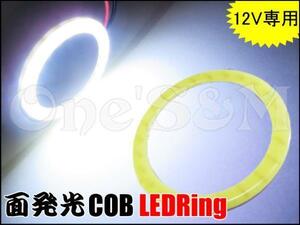 12V専用

One'S&M

面発光COB LEDRing